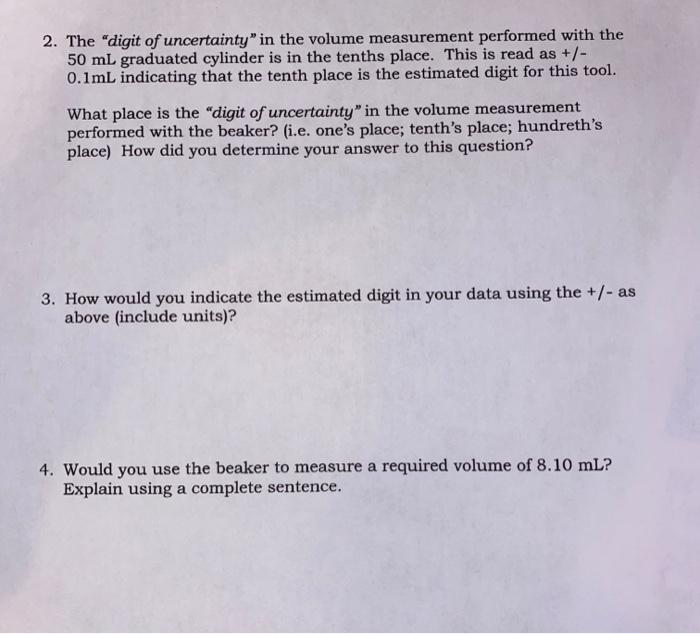 2. The "digit of uncertainty" in the volume measurement performed with the 50 mL graduated cylinder is in the tenths place. This is read as +/- 0.1mL indicating that the tenth place is the estimated digit for this tool.

What place is the "digit of uncertainty" in the volume measurement performed with the beaker? (i.e. one's place; tenth's place; hundreth's place) How did you determine your answer to this question?

3. How would you indicate the estimated digit in your data using the +/- as above (include units)?

4. Would you use the beaker to measure a required volume of 8.10 mL? Explain using a complete sentence.